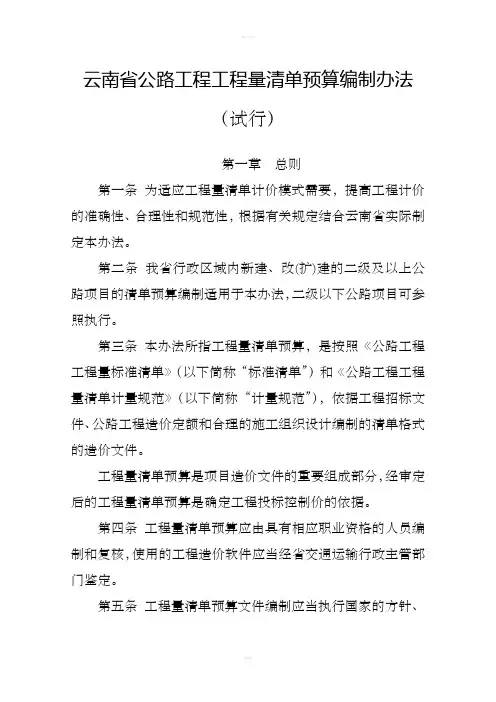 云南省公路工程工程量清单预算编制办法

（试行）

第一章　总则

第一条　为适应工程量清单计价模式需要，提高工程计价的准确性、合理性和规范性，根据有关规定结合云南省实际制定本办法。

第二条　我省行政区域内新建、改(扩)建的二级及以上公路项目的清单预算编制适用于本办法，二级以下公路项目可参照执行。

第三条　本办法所指工程量清单预算，是按照《公路工程工程量标准清单》（以下简称“标准清单”）和《公路工程工程量清单计量规范》（以下简称“计量规范”），依据工程招标文件、公路工程造价定额和合理的施工组织设计编制的清单格式的造价文件。

工程量清单预算是项目造价文件的重要组成部分，经审定后的工程量清单预算是确定工程投标控制价的依据。

第四条　工程量清单预算应由具有相应职业资格的人员编制和复核，使用的工程造价软件应当经省交通运输行政主管部门鉴定。

第五条　工程量清单预算文件编制应当执行国家的方针、